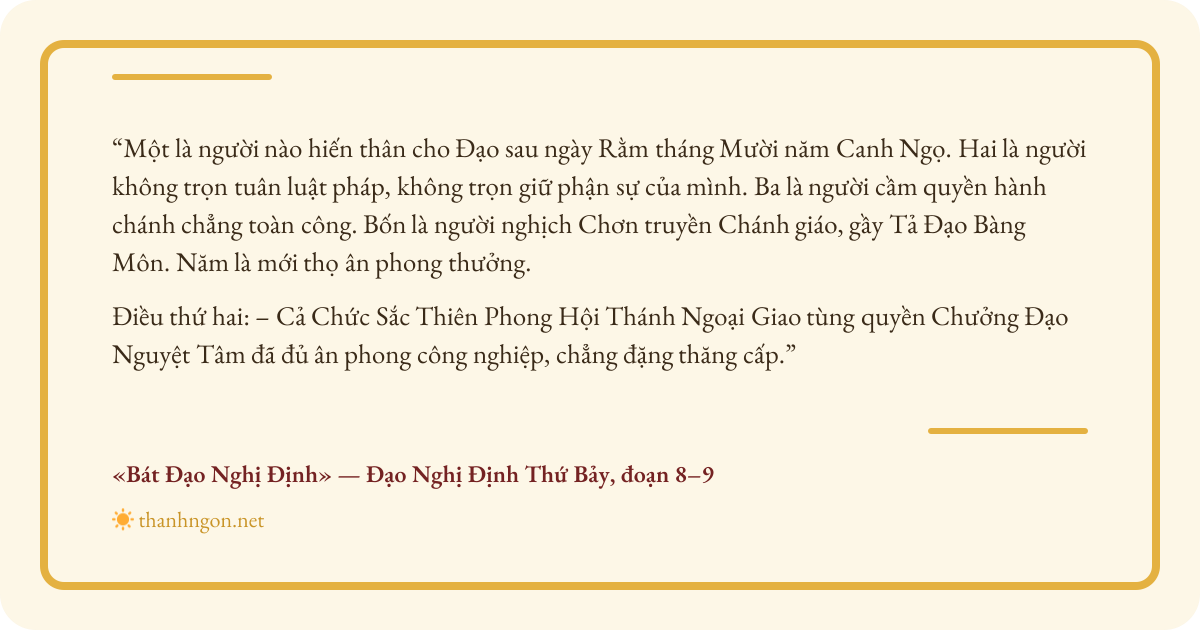 “Một là người nào hiến thân cho Đạo sau ngày Rằm tháng Mười năm Canh Ngọ. Hai là người không trọn tuân luật pháp, không trọn giữ phận sự của mình. Ba là người cầm quyền hành chánh chẳng toàn công. Bốn là người nghịch Chơn truyền Chánh giáo, gầy Tả Đạo Bàng Môn. Năm là mới thọ ân phong thưởng.

Điều thứ hai: – Cả Chức Sắc Thiên Phong Hội Thánh Ngoại Giao tùng quyền Chưởng Đạo Nguyệt Tâm đã đủ ân phong công nghiệp, chẳng đặng thăng cấp.”

«Bát Đạo Nghị Định» — Đạo Nghị Định Thứ Bảy, đoạn 8–9

thanhngon.net